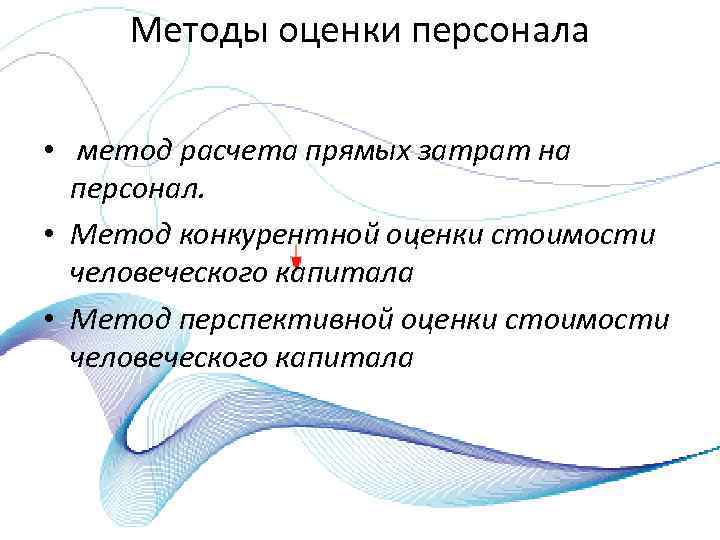 Методы оценки персонала

• метод расчета прямых затрат на персонал.
• Метод конкурентной оценки стоимости человеческого капитала
• Метод перспективной оценки стоимости человеческого капитала